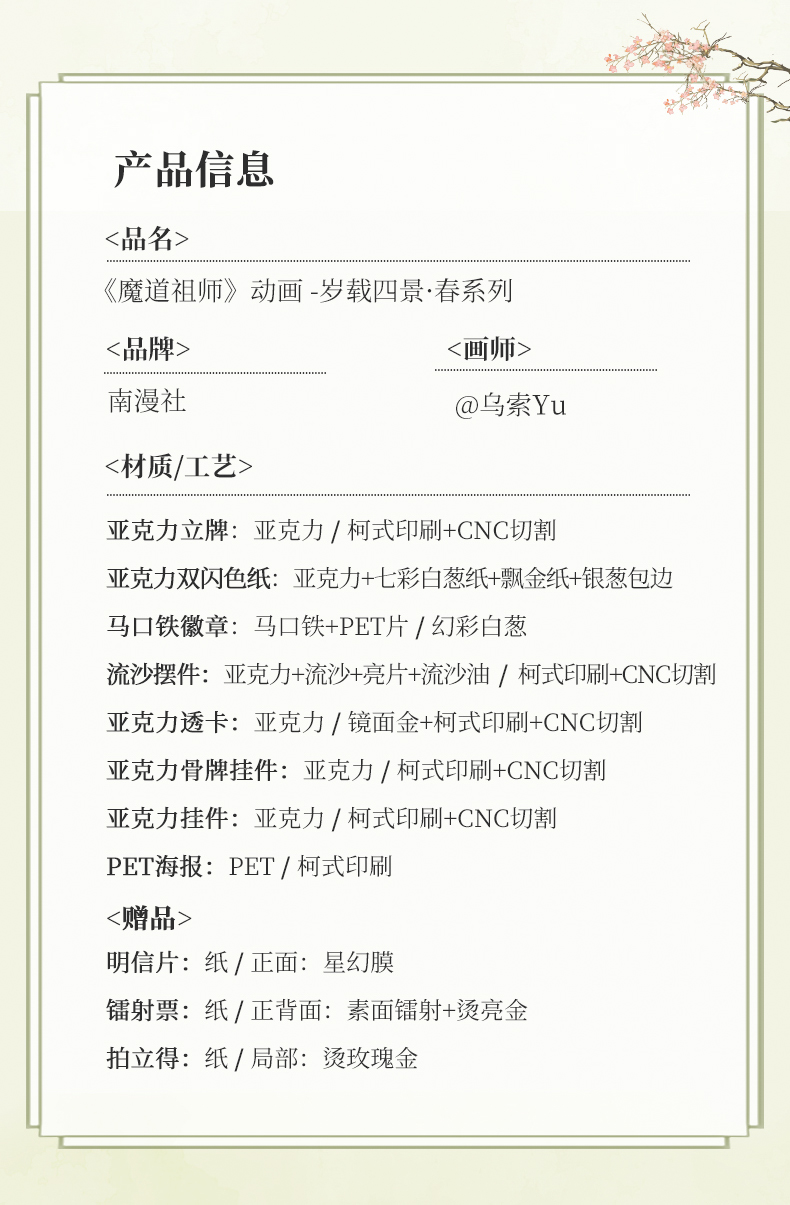 产品信息

<品名>

《魔道祖师》动画 -岁载四景·春系列

<品牌>

南漫社

<画师>

@乌索Yu

<材质/工艺>

亚克力立牌：亚克力 / 柯式印刷+CNC切割

亚克力双闪色纸：亚克力+七彩白葱纸+飘金纸+银葱包边

马口铁徽章：马口铁+PET片 / 幻彩白葱

流沙摆件：亚克力+流沙+亮片+流沙油 / 柯式印刷+CNC切割

亚克力透卡：亚克力 / 镜面金+柯式印刷+CNC切割

亚克力骨牌挂件：亚克力 / 柯式印刷+CNC切割

亚克力挂件：亚克力 / 柯式印刷+CNC切割

PET海报：PET / 柯式印刷

<赠品>

明信片：纸 / 正面：星幻膜

镭射票：纸 / 正背面：素面镭射+烫亮金

拍立得：纸 / 局部：烫玫瑰金